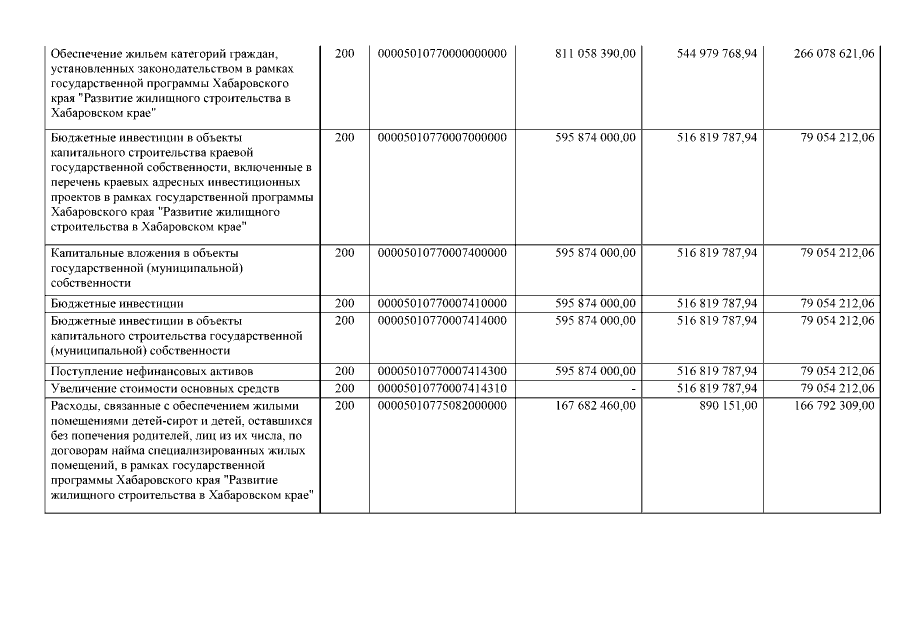 | | | | | | |
|---|---|---|---|---|---|
| Обеспечение жильем категорий граждан, установленных законодательством в рамках государственной программы Хабаровского края "Развитие жилищного строительства в Хабаровском крае" | 200 | 00005010770000000000 | 811 058 390,00 | 544 979 768,94 | 266 078 621,06 |
| Бюджетные инвестиции в объекты капитального строительства краевой государственной собственности, включенные в перечень краевых адресных инвестиционных проектов в рамках государственной программы Хабаровского края "Развитие жилищного строительства в Хабаровском крае" | 200 | 00005010770007000000 | 595 874 000,00 | 516 819 787,94 | 79 054 212,06 |
| Капитальные вложения в объекты государственной (муниципальной) собственности | 200 | 00005010770007400000 | 595 874 000,00 | 516 819 787,94 | 79 054 212,06 |
| Бюджетные инвестиции | 200 | 00005010770007410000 | 595 874 000,00 | 516 819 787,94 | 79 054 212,06 |
| Бюджетные инвестиции в объекты капитального строительства государственной (муниципальной) собственности | 200 | 00005010770007414000 | 595 874 000,00 | 516 819 787,94 | 79 054 212,06 |
| Поступление нефинансовых активов | 200 | 00005010770007414300 | 595 874 000,00 | 516 819 787,94 | 79 054 212,06 |
| Увеличение стоимости основных средств | 200 | 00005010770007414310 | - | 516 819 787,94 | 79 054 212,06 |
| Расходы, связанные с обеспечением жилыми помещениями детей-сирот и детей, оставшихся без попечения родителей, лиц из их числа, по договорам найма специализированных жилых помещений, в рамках государственной программы Хабаровского края "Развитие жилищного строительства в Хабаровском крае" | 200 | 00005010775082000000 | 167 682 460,00 | 890 151,00 | 166 792 309,00 |